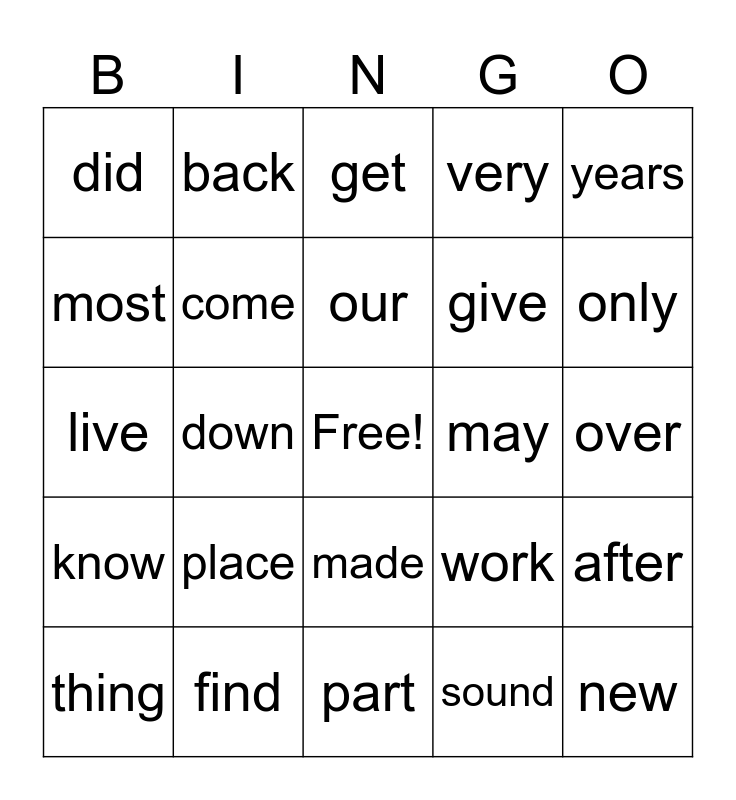 | B | I | N | G | O |
|---|---|---|---|---|
| did | back | get | very | years |
| most | come | our | give | only |
| live | down | Free! | may | over |
| know | place | made | work | after |
| thing | find | part | sound | new |